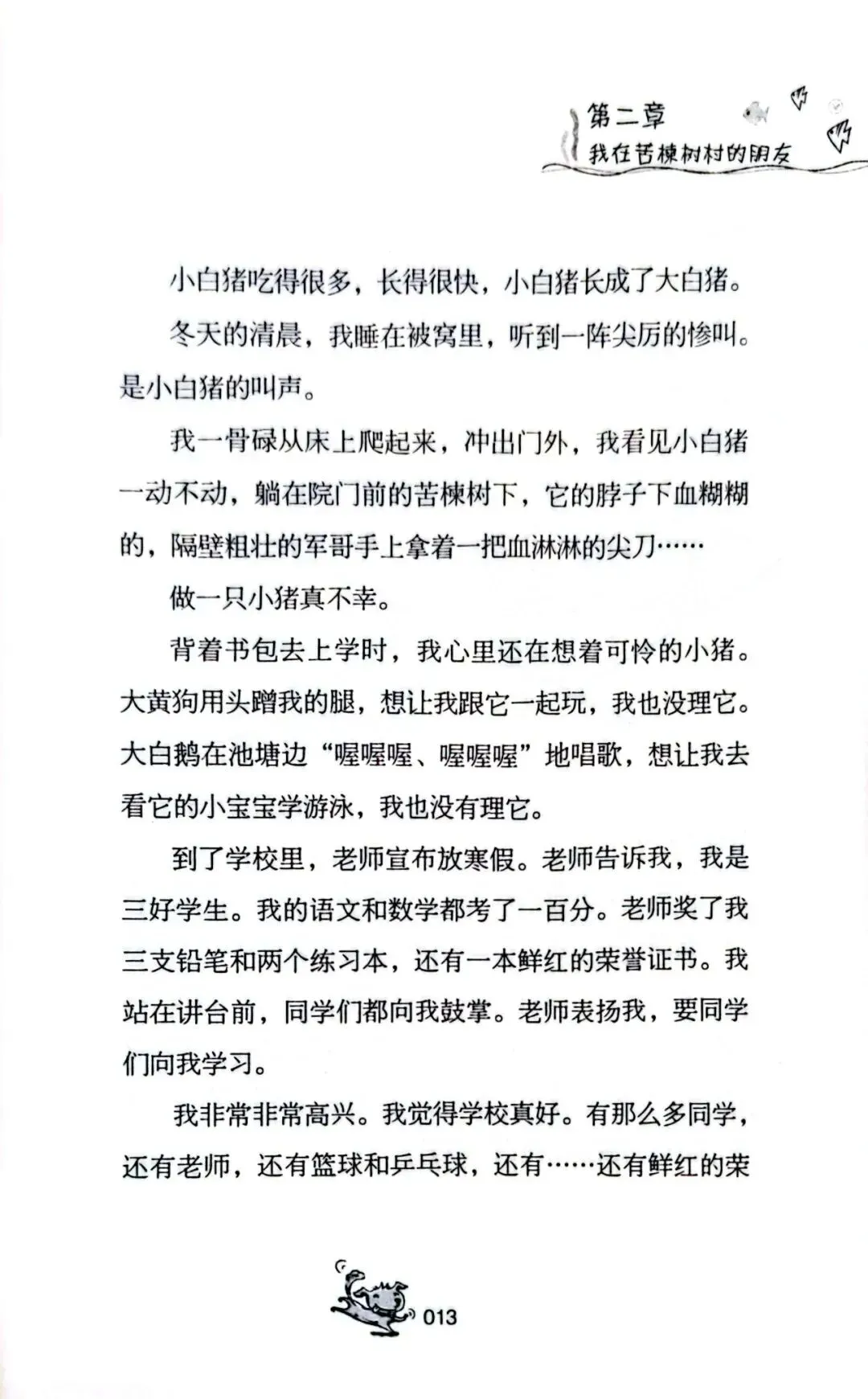 第二章
我在苦楝树村的朋友

小白猪吃得很多，长得很快，小白猪长成了大白猪。

冬天的清晨，我睡在被窝里，听到一阵尖厉的惨叫。是小白猪的叫声。

我一骨碌从床上爬起来，冲出门外，我看见小白猪一动不动，躺在院门前的苦楝树下，它的脖子下血糊糊的，隔壁粗壮的军哥手上拿着一把血淋淋的尖刀……

做一只小猪真不幸。

背着书包去上学时，我心里还在想着可怜的小猪。大黄狗用头蹭我的腿，想让我跟它一起玩，我也没理它。大白鹅在池塘边“喔喔喔、喔喔喔”地唱歌，想让我去看它的小宝宝学游泳，我也没有理它。

到了学校里，老师宣布放寒假。老师告诉我，我是三好学生。我的语文和数学都考了一百分。老师奖了我三支铅笔和两个练习本，还有一本鲜红的荣誉证书。我站在讲台前，同学们都向我鼓掌。老师表扬我，要同学们向我学习。

我非常非常高兴。我觉得学校真好。有那么多同学，还有老师，还有篮球和乒乓球，还有……还有鲜红的荣

013